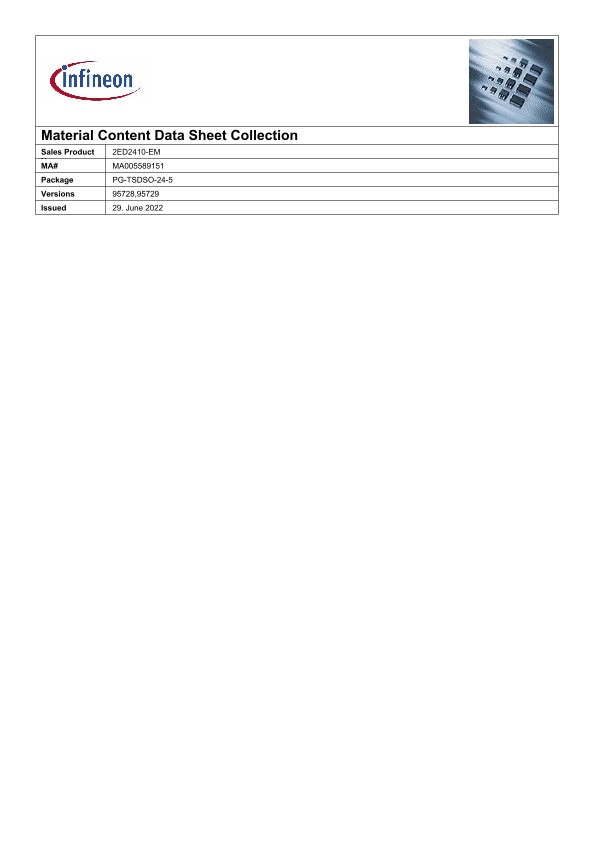 infineon

Material Content Data Sheet Collection

| Sales Product | 2ED2410-EM |
|---|---|
| MA# | MA005589151 |
| Package | PG-TSDSO-24-5 |
| Versions | 95728,95729 |
| Issued | 29. June 2022 |